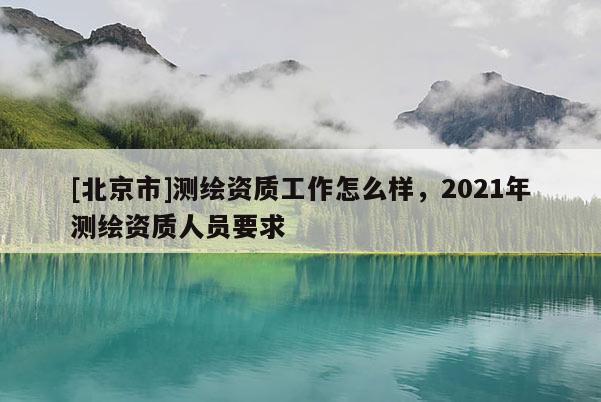 [北京市]测绘资质工作怎么样，2021年测绘资质人员要求